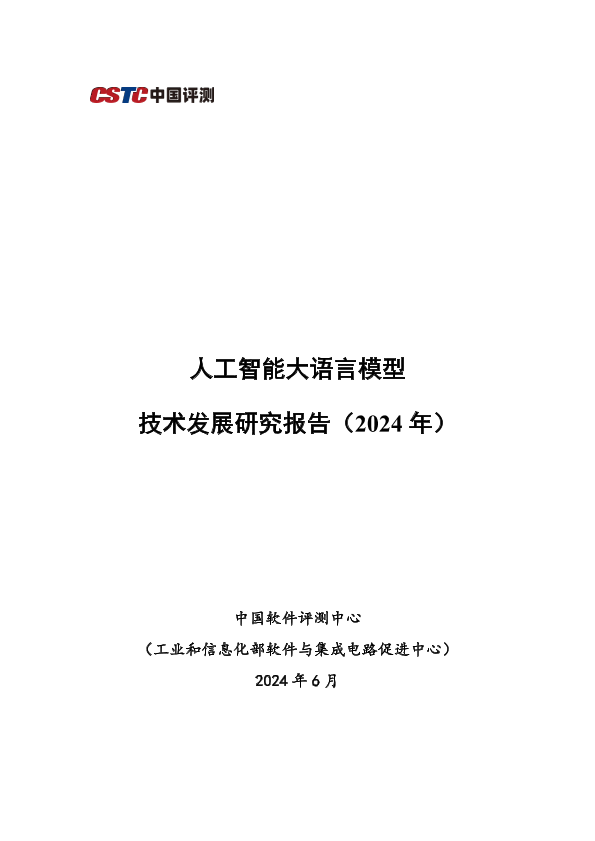 CSTC中国评测

人工智能大语言模型

技术发展研究报告（2024年）

中国软件评测中心

（工业和信息化部软件与集成电路促进中心）

2024年6月